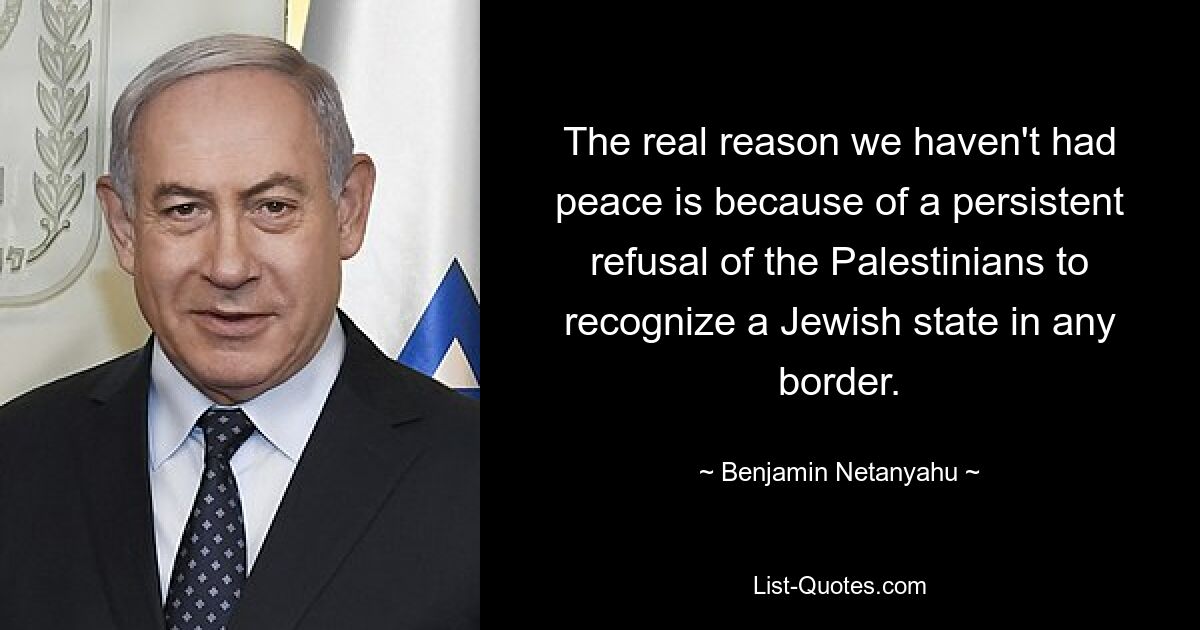 The real reason we haven't had peace is because of a persistent refusal of the Palestinians to recognize a Jewish state in any border.

~ Benjamin Netanyahu ~

List-Quotes.com